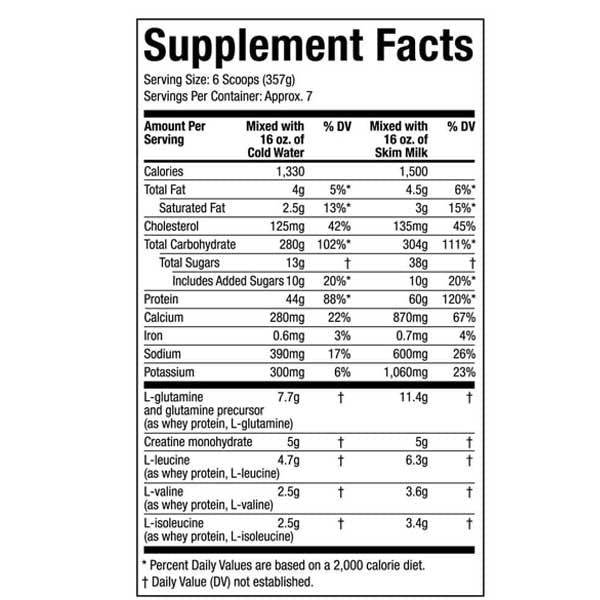 Supplement Facts

Serving Size: 6 Scoops (357g)
Servings Per Container: Approx. 7

| Amount Per Serving | Mixed with 16 oz. of Cold Water | % DV | Mixed with 16 oz. of Skim Milk | % DV |
|---|---|---|---|---|
| Calories | 1,330 | | 1,500 | |
| Total Fat | 4g | 5%* | 4.5g | 6%* |
| Saturated Fat | 2.5g | 13%* | 3g | 15%* |
| Cholesterol | 125mg | 42% | 135mg | 45% |
| Total Carbohydrate | 280g | 102%* | 304g | 111%* |
| Total Sugars | 13g | † | 38g | † |
| Includes Added Sugars | 10g | 20%* | 10g | 20%* |
| Protein | 44g | 88%* | 60g | 120%* |
| Calcium | 280mg | 22% | 870mg | 67% |
| Iron | 0.6mg | 3% | 0.7mg | 4% |
| Sodium | 390mg | 17% | 600mg | 26% |
| Potassium | 300mg | 6% | 1,060mg | 23% |
| L-glutamine and glutamine precursor (as whey protein, L-glutamine) | 7.7g | † | 11.4g | † |
| Creatine monohydrate | 5g | † | 5g | † |
| L-leucine (as whey protein, L-leucine) | 4.7g | † | 6.3g | † |
| L-valine (as whey protein, L-valine) | 2.5g | † | 3.6g | † |
| L-isoleucine (as whey protein, L-isoleucine) | 2.5g | † | 3.4g | † |

* Percent Daily Values are based on a 2,000 calorie diet.
† Daily Value (DV) not established.